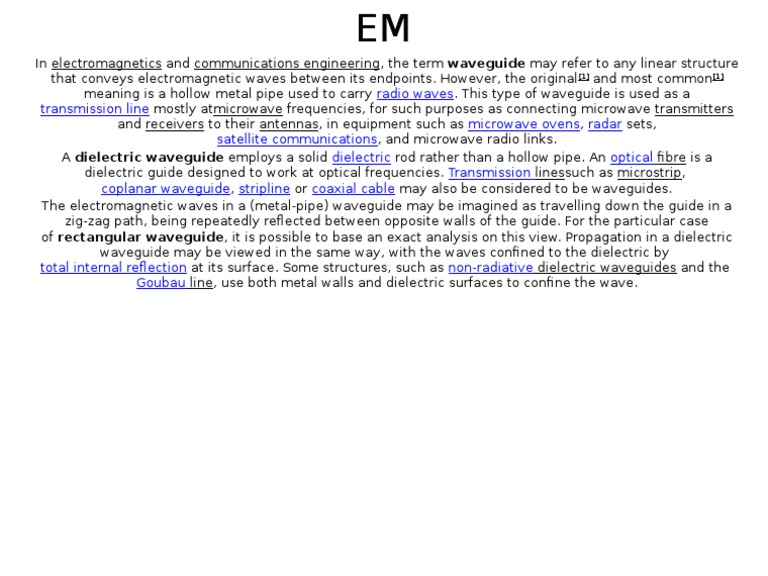 EM

In electromagnetics and communications engineering, the term **waveguide** may refer to any linear structure that conveys electromagnetic waves between its endpoints. However, the original[1] and most common[1] meaning is a hollow metal pipe used to carry radio waves. This type of waveguide is used as a transmission line mostly atmicrowave frequencies, for such purposes as connecting microwave transmitters and receivers to their antennas, in equipment such as microwave ovens, radar sets, satellite communications, and microwave radio links.

A **dielectric waveguide** employs a solid dielectric rod rather than a hollow pipe. An optical fibre is a dielectric guide designed to work at optical frequencies. Transmission linessuch as microstrip, coplanar waveguide, stripline or coaxial cable may also be considered to be waveguides.

The electromagnetic waves in a (metal-pipe) waveguide may be imagined as travelling down the guide in a zig-zag path, being repeatedly reflected between opposite walls of the guide. For the particular case of **rectangular waveguide**, it is possible to base an exact analysis on this view. Propagation in a dielectric waveguide may be viewed in the same way, with the waves confined to the dielectric by total internal reflection at its surface. Some structures, such as non-radiative dielectric waveguides and the Goubau line, use both metal walls and dielectric surfaces to confine the wave.